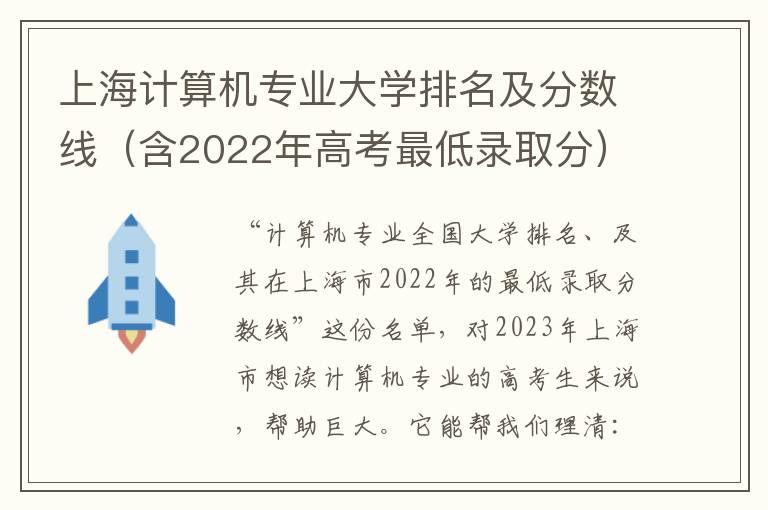 上海计算机专业大学排名及分数线（含2022年高考最低录取分）

“计算机专业全国大学排名、及其在上海市2022年的最低录取分数线”这份名单，对2023年上海市想读计算机专业的高考生来说，帮助巨大。它能帮我们理清：